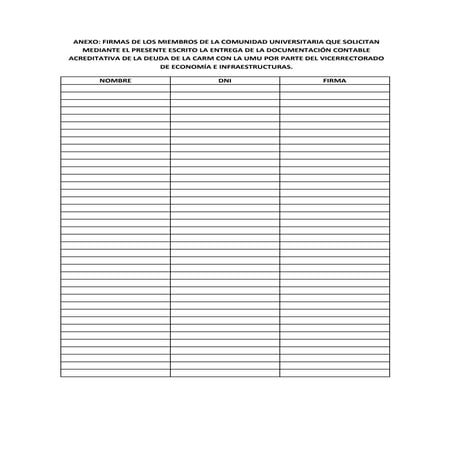 ANEXO: FIRMAS DE LOS MIEMBROS DE LA COMUNIDAD UNIVERSITARIA QUE SOLICITAN MEDIANTE EL PRESENTE ESCRITO LA ENTREGA DE LA DOCUMENTACIÓN CONTABLE ACREDITATIVA DE LA DEUDA DE LA CARM CON LA UMU POR PARTE DEL VICERRECTORADO DE ECONOMÍA E INFRAESTRUCTURAS.

| NOMBRE | DNI | FIRMA |
|---|---|---|
| | | |